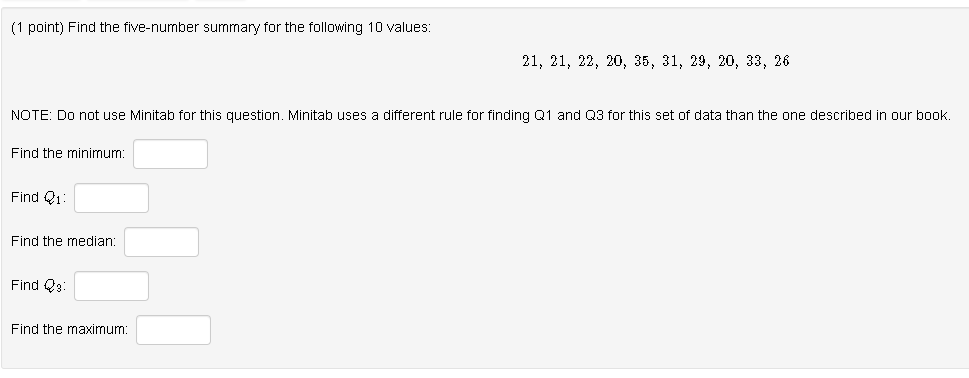 (1 point) Find the five-number summary for the following 10 values:

$21, 21, 22, 20, 35, 31, 29, 20, 33, 26$

NOTE: Do not use Minitab for this question. Minitab uses a different rule for finding Q1 and Q3 for this set of data than the one described in our book.

Find the minimum:

Find $Q_1$:

Find the median:

Find $Q_3$:

Find the maximum: